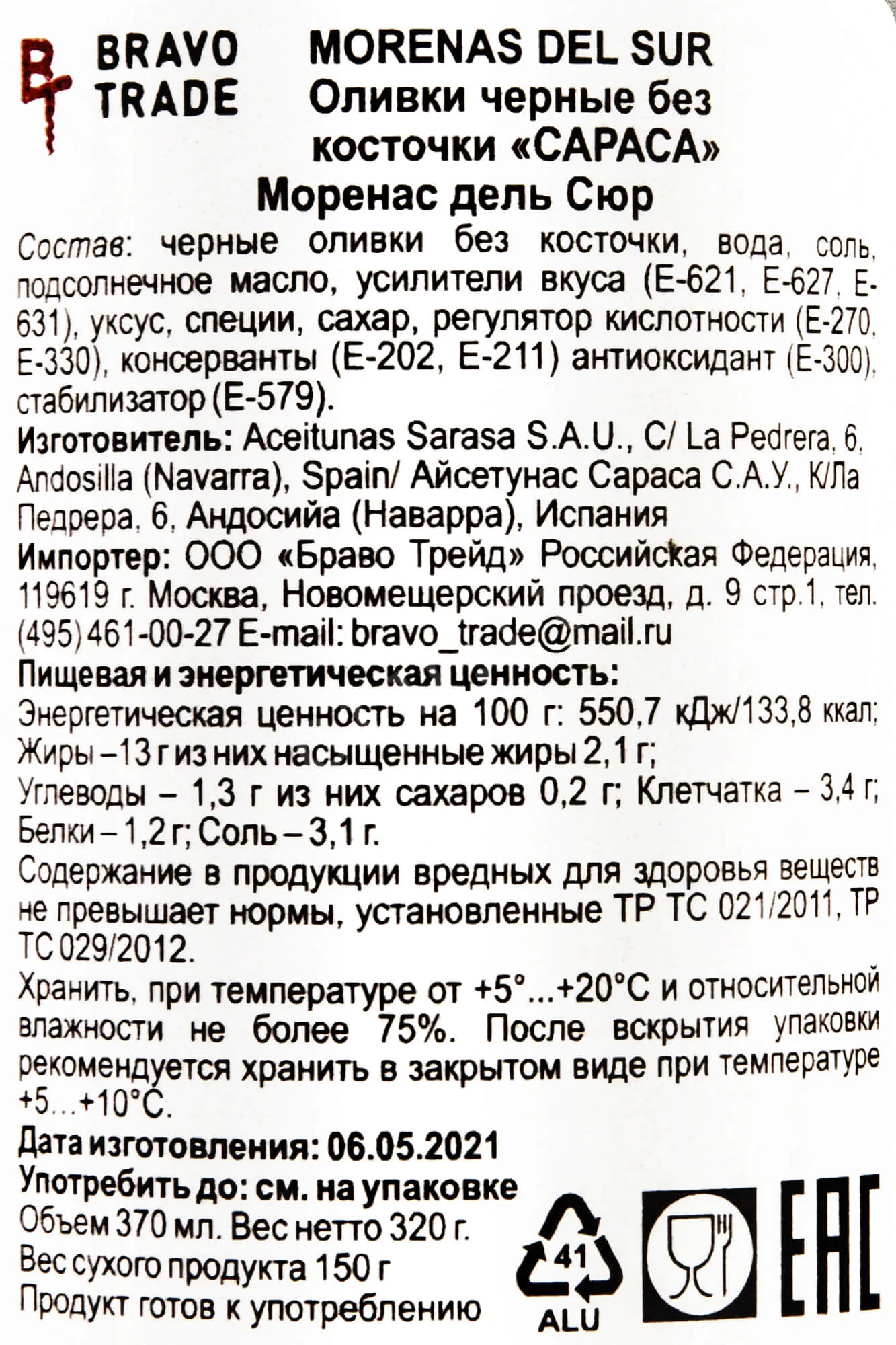 BRAVO TRADE

MORENAS DEL SUR
Оливки черные без косточки «САРАСА»
Моренас дель Сюр

Состав: черные оливки без косточки, вода, соль, подсолнечное масло, усилители вкуса (Е-621, Е-627, Е-631), уксус, специи, сахар, регулятор кислотности (Е-270, Е-330), консерванты (Е-202, Е-211) антиоксидант (Е-300), стабилизатор (Е-579).
Изготовитель: Aceitunas Sarasa S.A.U., C/ La Pedrera, 6, Andosilla (Navarra), Spain/ Айсетунас Сараса С.А.У., К/Ла Педрера, 6, Андосийа (Наварра), Испания
Импортер: ООО «Браво Трейд» Российская Федерация, 119619 г. Москва, Новомещерский проезд, д. 9 стр.1, тел. (495) 461-00-27 E-mail: bravo_trade@mail.ru
Пищевая и энергетическая ценность:
Энергетическая ценность на 100 г: 550,7 кДж/133,8 ккал; Жиры –13 г из них насыщенные жиры 2,1 г;
Углеводы – 1,3 г из них сахаров 0,2 г; Клетчатка – 3,4 г; Белки – 1,2 г; Соль – 3,1 г.
Содержание в продукции вредных для здоровья веществ не превышает нормы, установленные ТР ТС 021/2011, ТР ТС 029/2012.
Хранить, при температуре от +5°...+20°С и относительной влажности не более 75%. После вскрытия упаковки рекомендуется хранить в закрытом виде при температуре +5...+10°С.
Дата изготовления: 06.05.2021
Употребить до: см. на упаковке
Объем 370 мл. Вес нетто 320 г.
Вес сухого продукта 150 г
Продукт готов к употреблению

41
ALU

EAC